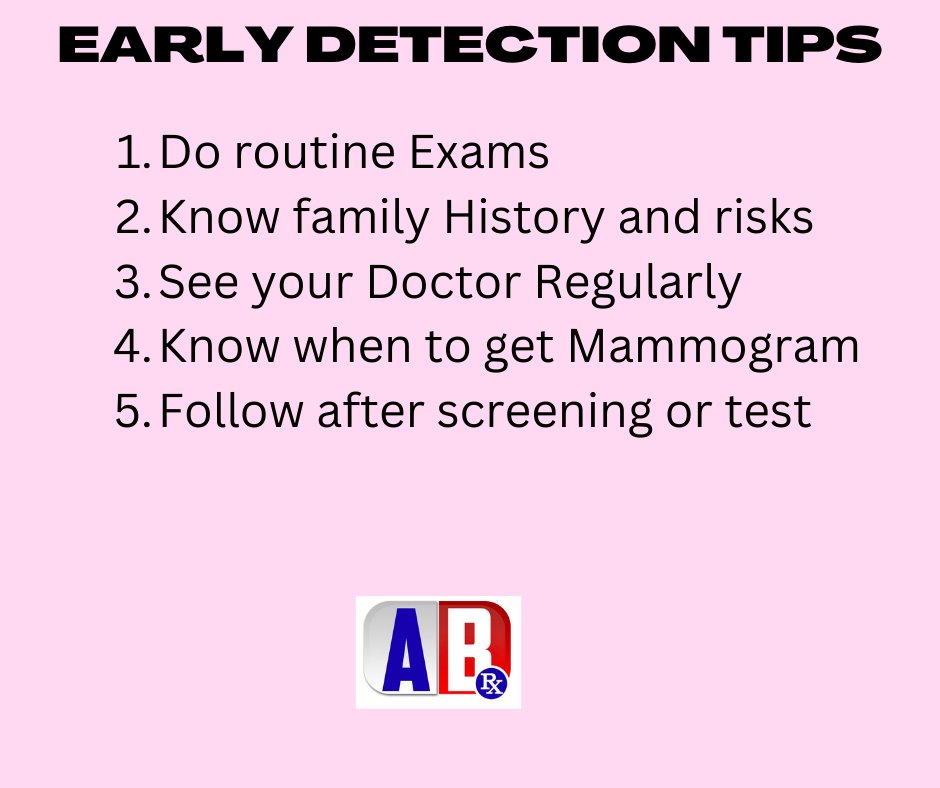 EARLY DETECTION TIPS

1. Do routine Exams
2. Know family History and risks
3. See your Doctor Regularly
4. Know when to get Mammogram
5. Follow after screening or test

AB
Rx